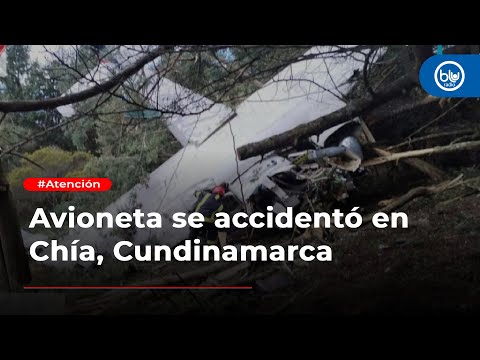 blu radio

#Atención

Avioneta se accidentó en Chía, Cundinamarca